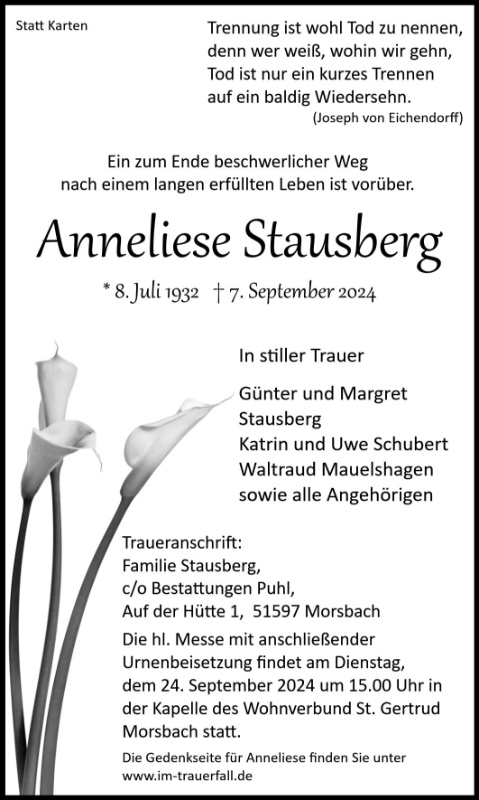 Statt Karten

Trennung ist wohl Tod zu nennen,
denn wer weiß, wohin wir gehn,
Tod ist nur ein kurzes Trennen
auf ein baldig Wiedersehn.
(Joseph von Eichendorff)

Ein zum Ende beschwerlicher Weg
nach einem langen erfüllten Leben ist vorüber.

Anneliese Stausberg

* 8. Juli 1932 † 7. September 2024

In stiller Trauer

Günter und Margret
Stausberg
Katrin und Uwe Schubert
Waltraud Mauelshagen
sowie alle Angehörigen

Traueranschrift:
Familie Stausberg,
c/o Bestattungen Puhl,
Auf der Hütte 1, 51597 Morsbach

Die hl. Messe mit anschließender Urnenbeisetzung findet am Dienstag, dem 24. September 2024 um 15.00 Uhr in der Kapelle des Wohnverbund St. Gertrud Morsbach statt.

Die Gedenkseite für Anneliese finden Sie unter
www.im-trauerfall.de